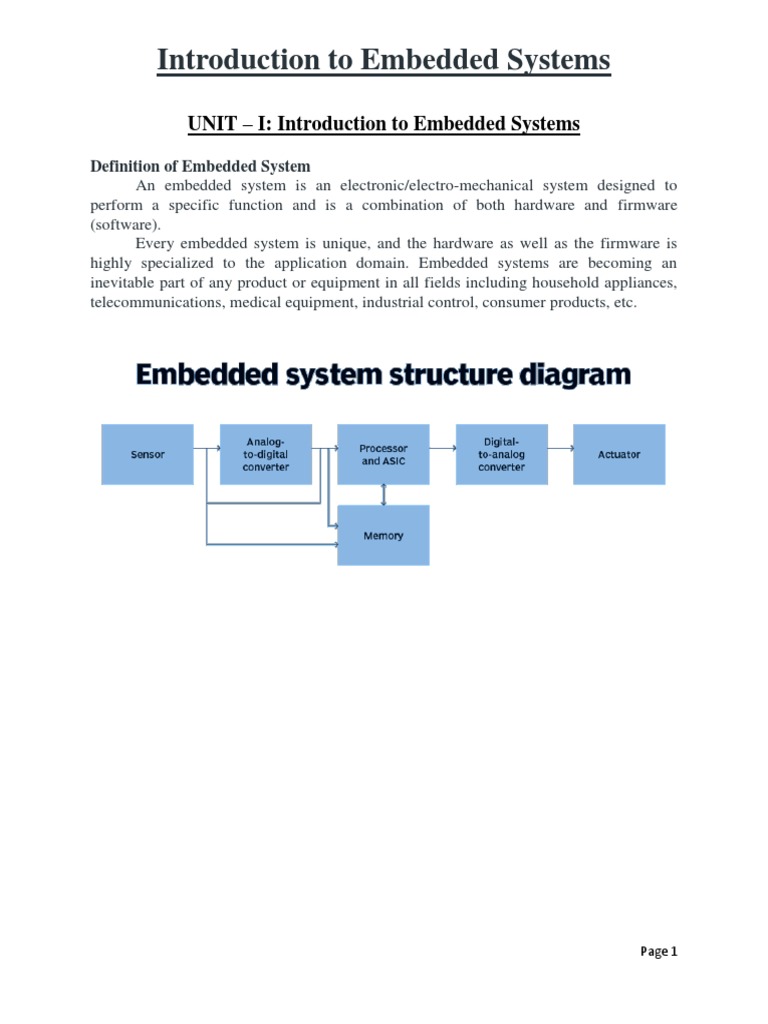 Introduction to Embedded Systems

UNIT – I: Introduction to Embedded Systems

Definition of Embedded System

An embedded system is an electronic/electro-mechanical system designed to perform a specific function and is a combination of both hardware and firmware (software).

Every embedded system is unique, and the hardware as well as the firmware is highly specialized to the application domain. Embedded systems are becoming an inevitable part of any product or equipment in all fields including household appliances, telecommunications, medical equipment, industrial control, consumer products, etc.

Embedded system structure diagram

Sensor

Analog-to-digital converter

Processor and ASIC

Digital-to-analog converter

Actuator

Memory

Page 1